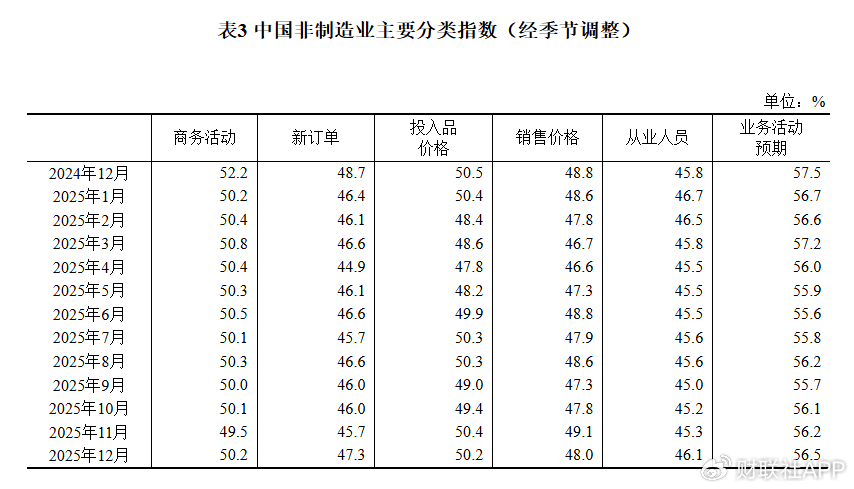 表3 中国非制造业主要分类指数（经季节调整）

单位：%

|  | 商务活动 | 新订单 | 投入品价格 | 销售价格 | 从业人员 | 业务活动预期 |
|---|---|---|---|---|---|---|
| 2024年12月 | 52.2 | 48.7 | 50.5 | 48.8 | 45.8 | 57.5 |
| 2025年1月 | 50.2 | 46.4 | 50.4 | 48.6 | 46.7 | 56.7 |
| 2025年2月 | 50.4 | 46.1 | 48.4 | 47.8 | 46.5 | 56.6 |
| 2025年3月 | 50.8 | 46.6 | 48.6 | 46.7 | 45.8 | 57.2 |
| 2025年4月 | 50.4 | 44.9 | 47.8 | 46.6 | 45.5 | 56.0 |
| 2025年5月 | 50.3 | 46.1 | 48.2 | 47.3 | 45.5 | 55.9 |
| 2025年6月 | 50.5 | 46.6 | 49.9 | 48.8 | 45.5 | 55.6 |
| 2025年7月 | 50.1 | 45.7 | 50.3 | 47.9 | 45.6 | 55.8 |
| 2025年8月 | 50.3 | 46.6 | 50.3 | 48.6 | 45.6 | 56.2 |
| 2025年9月 | 50.0 | 46.0 | 49.0 | 47.3 | 45.0 | 55.7 |
| 2025年10月 | 50.1 | 46.0 | 49.4 | 47.8 | 45.2 | 56.1 |
| 2025年11月 | 49.5 | 45.7 | 50.4 | 49.1 | 45.3 | 56.2 |
| 2025年12月 | 50.2 | 47.3 | 50.2 | 48.0 | 46.1 | 56.5 |

财联社APP